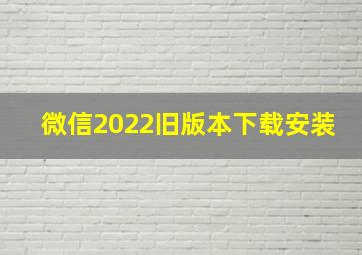 微信2022旧版本下载安装